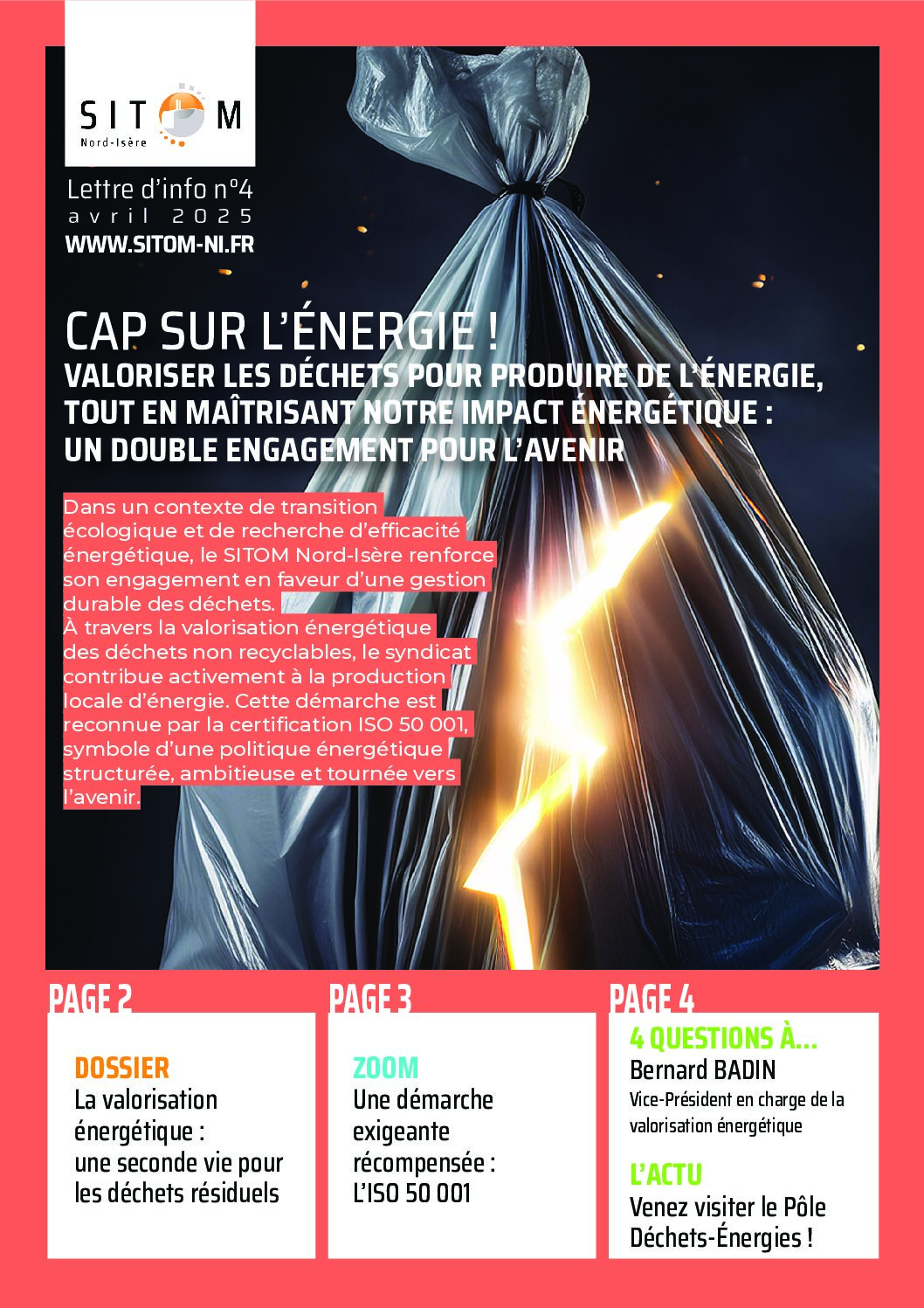 SITOM
Nord-Isère

Lettre d'info n°4
avril 2025
WWW.SITOM-NI.FR

CAP SUR L'ÉNERGIE !
VALORISER LES DÉCHETS POUR PRODUIRE DE L'ÉNERGIE, TOUT EN MAÎTRISANT NOTRE IMPACT ÉNERGÉTIQUE : UN DOUBLE ENGAGEMENT POUR L'AVENIR

Dans un contexte de transition écologique et de recherche d'efficacité énergétique, le SITOM Nord-Isère renforce son engagement en faveur d'une gestion durable des déchets.
À travers la valorisation énergétique des déchets non recyclables, le syndicat contribue activement à la production locale d'énergie. Cette démarche est reconnue par la certification ISO 50 001, symbole d'une politique énergétique structurée, ambitieuse et tournée vers l'avenir.

PAGE 2
DOSSIER
La valorisation énergétique : une seconde vie pour les déchets résiduels

PAGE 3
ZOOM
Une démarche exigeante récompensée : L'ISO 50 001

PAGE 4
4 QUESTIONS À...
Bernard BADIN
Vice-Président en charge de la valorisation énergétique

L'ACTU
Venez visiter le Pôle Déchets-Énergies !